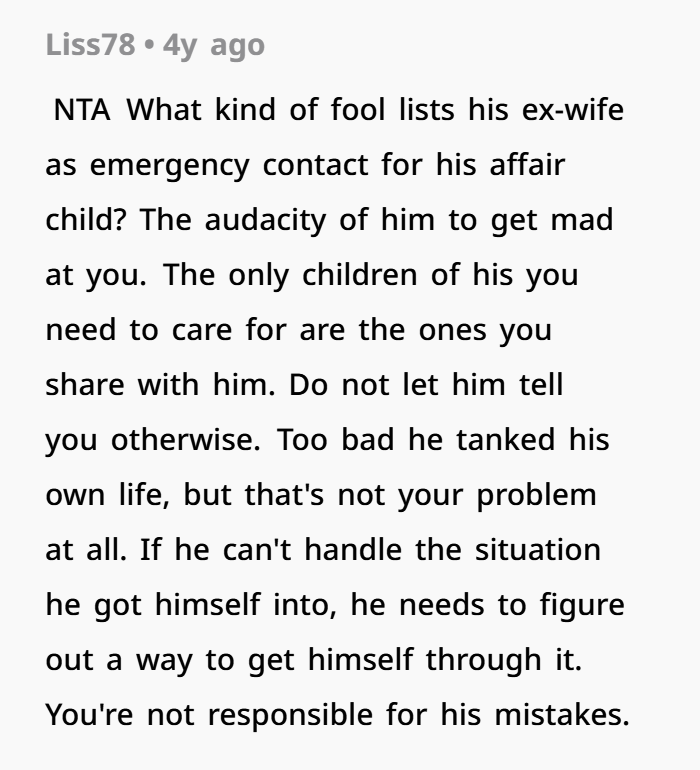 Liss78 • 4y ago

NTA What kind of fool lists his ex-wife as emergency contact for his affair child? The audacity of him to get mad at you. The only children of his you need to care for are the ones you share with him. Do not let him tell you otherwise. Too bad he tanked his own life, but that's not your problem at all. If he can't handle the situation he got himself into, he needs to figure out a way to get himself through it. You're not responsible for his mistakes.